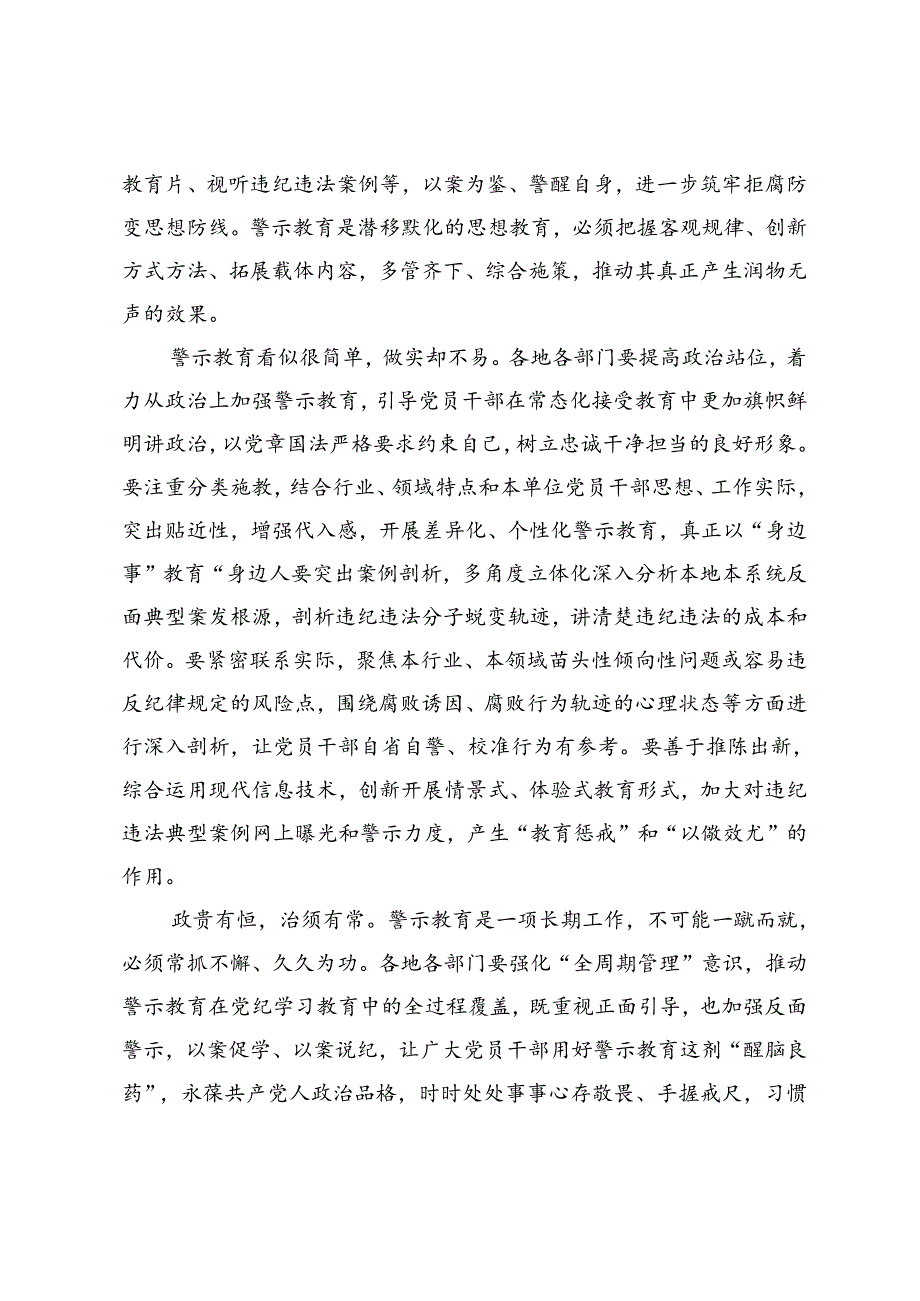 教育片、视听违纪违法案例等，以案为鉴、警醒自身，进一步筑牢拒腐防变思想防线。警示教育是潜移默化的思想教育，必须把握客观规律、创新方式方法、拓展载体内容，多管齐下、综合施策，推动其真正产生润物无声的效果。

警示教育看似很简单，做实却不易。各地各部门要提高政治站位，着力从政治上加强警示教育，引导党员干部在常态化接受教育中更加旗帜鲜明讲政治，以党章国法严格要求约束自己，树立忠诚干净担当的良好形象。要注重分类施教，结合行业、领域特点和本单位党员干部思想、工作实际，突出贴近性，增强代入感，开展差异化、个性化警示教育，真正以“身边事”教育“身边人要突出案例剖析，多角度立体化深入分析本地本系统反面典型案发根源，剖析违纪违法分子蜕变轨迹，讲清楚违纪违法的成本和代价。要紧密联系实际，聚焦本行业、本领域苗头性倾向性问题或容易违反纪律规定的风险点，围绕腐败诱因、腐败行为轨迹的心理状态等方面进行深入剖析，让党员干部自省自警、校准行为有参考。要善于推陈出新，综合运用现代信息技术，创新开展情景式、体验式教育形式，加大对违纪违法典型案例网上曝光和警示力度，产生“教育惩戒”和“以儆效尤”的作用。

政贵有恒，治须有常。警示教育是一项长期工作，不可能一蹴而就，必须常抓不懈、久久为功。各地各部门要强化“全周期管理”意识，推动警示教育在党纪学习教育中的全过程覆盖，既重视正面引导，也加强反面警示，以案促学、以案说纪，让广大党员干部用好警示教育这剂“醒脑良药”，永葆共产党人政治品格，时时处处事事心存敬畏、手握戒尺，习惯